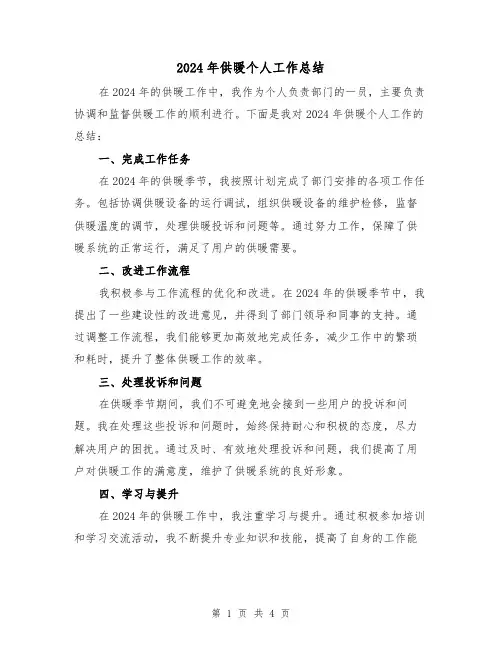 2024年供暖个人工作总结

在2024年的供暖工作中，我作为个人负责部门的一员，主要负责协调和监督供暖工作的顺利进行。下面是我对2024年供暖个人工作的总结：

一、完成工作任务

在2024年的供暖季节，我按照计划完成了部门安排的各项工作任务。包括协调供暖设备的运行调试，组织供暖设备的维护检修，监督供暖温度的调节，处理供暖投诉和问题等。通过努力工作，保障了供暖系统的正常运行，满足了用户的供暖需要。

二、改进工作流程

我积极参与工作流程的优化和改进。在2024年的供暖季节中，我提出了一些建设性的改进意见，并得到了部门领导和同事的支持。通过调整工作流程，我们能够更加高效地完成任务，减少工作中的繁琐和耗时，提升了整体供暖工作的效率。

三、处理投诉和问题

在供暖季节期间，我们不可避免地会接到一些用户的投诉和问题。我在处理这些投诉和问题时，始终保持耐心和积极的态度，尽力解决用户的困扰。通过及时、有效地处理投诉和问题，我们提高了用户对供暖工作的满意度，维护了供暖系统的良好形象。

四、学习与提升

在2024年的供暖工作中，我注重学习与提升。通过积极参加培训和学习交流活动，我不断提升专业知识和技能，提高了自身的工作能

第 1 页 共 4 页